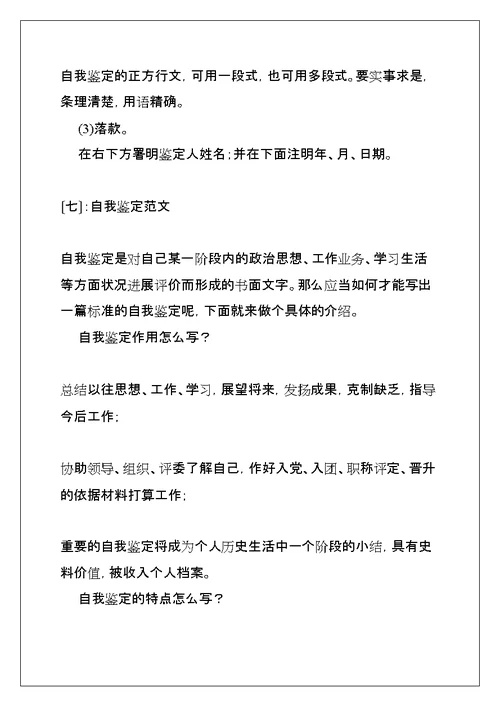 自我鉴定的正方行文，可用一段式，也可用多段式。要实事求是，条理清楚，用语精确。

(3)落款。

在右下方署明鉴定人姓名；并在下面注明年、月、日期。

[七]：自我鉴定范文

自我鉴定是对自己某一阶段内的政治思想、工作业务、学习生活等方面状况进展评价而形成的书面文字。那么应当如何才能写出一篇标准的自我鉴定呢，下面就来做个具体的介绍。

自我鉴定作用怎么写？

总结以往思想、工作、学习，展望将来，发扬成果，克制缺乏，指导今后工作；

协助领导、组织、评委了解自己，作好入党、入团、职称评定、晋升的依据材料打算工作；

重要的自我鉴定将成为个人历史生活中一个阶段的小结，具有史料价值，被收入个人档案。

自我鉴定的特点怎么写？